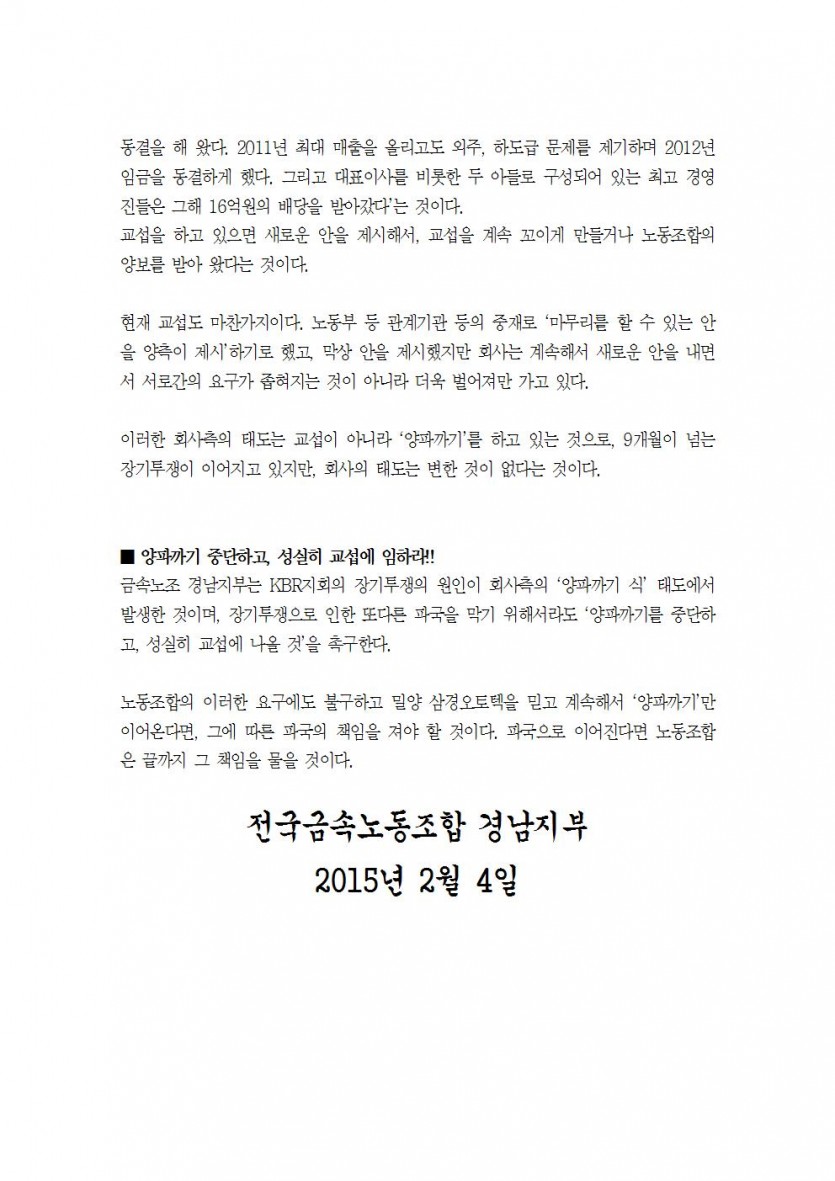 동결을 해 왔다. 2011년 최대 매출을 올리고도 외주, 하도급 문제를 제기하며 2012년 임금을 동결하게 했다. 그리고 대표이사를 비롯한 두 아들로 구성되어 있는 최고 경영진들은 그해 16억원의 배당을 받아갔다'는 것이다.
교섭을 하고 있으면 새로운 안을 제시해서, 교섭을 계속 꼬이게 만들거나 노동조합의 양보를 받아 왔다는 것이다.

현재 교섭도 마찬가지이다. 노동부 등 관계기관 등의 중재로 '마무리를 할 수 있는 안을 양측이 제시'하기로 했고, 막상 안을 제시했지만 회사는 계속해서 새로운 안을 내면서 서로간의 요구가 좁혀지는 것이 아니라 더욱 벌어져만 가고 있다.

이러한 회사측의 태도는 교섭이 아니라 '양파까기'를 하고 있는 것으로, 9개월이 넘는 장기투쟁이 이어지고 있지만, 회사의 태도는 변한 것이 없다는 것이다.

■ 양파까기 중단하고, 성실히 교섭에 임하라!!
금속노조 경남지부는 KBR지회의 장기투쟁의 원인이 회사측의 '양파까기 식' 태도에서 발생한 것이며, 장기투쟁으로 인한 또다른 파국을 막기 위해서라도 '양파까기를 중단하고, 성실히 교섭에 나올 것'을 촉구한다.

노동조합의 이러한 요구에도 불구하고 밀양 삼경오토텍을 믿고 계속해서 '양파까기'만 이어온다면, 그에 따른 파국의 책임을 져야 할 것이다. 파국으로 이어진다면 노동조합은 끝까지 그 책임을 물을 것이다.

전국금속노동조합 경남지부
2015년 2월 4일